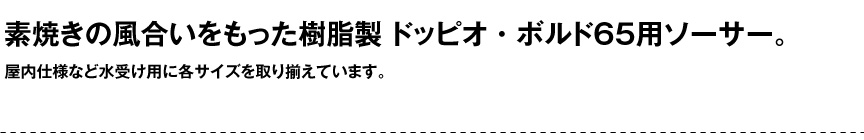 素焼きの風合いをもった樹脂製 ドッピオ・ボルド65用ソーサー。

屋内仕様など水受け用に各サイズを取り揃えています。